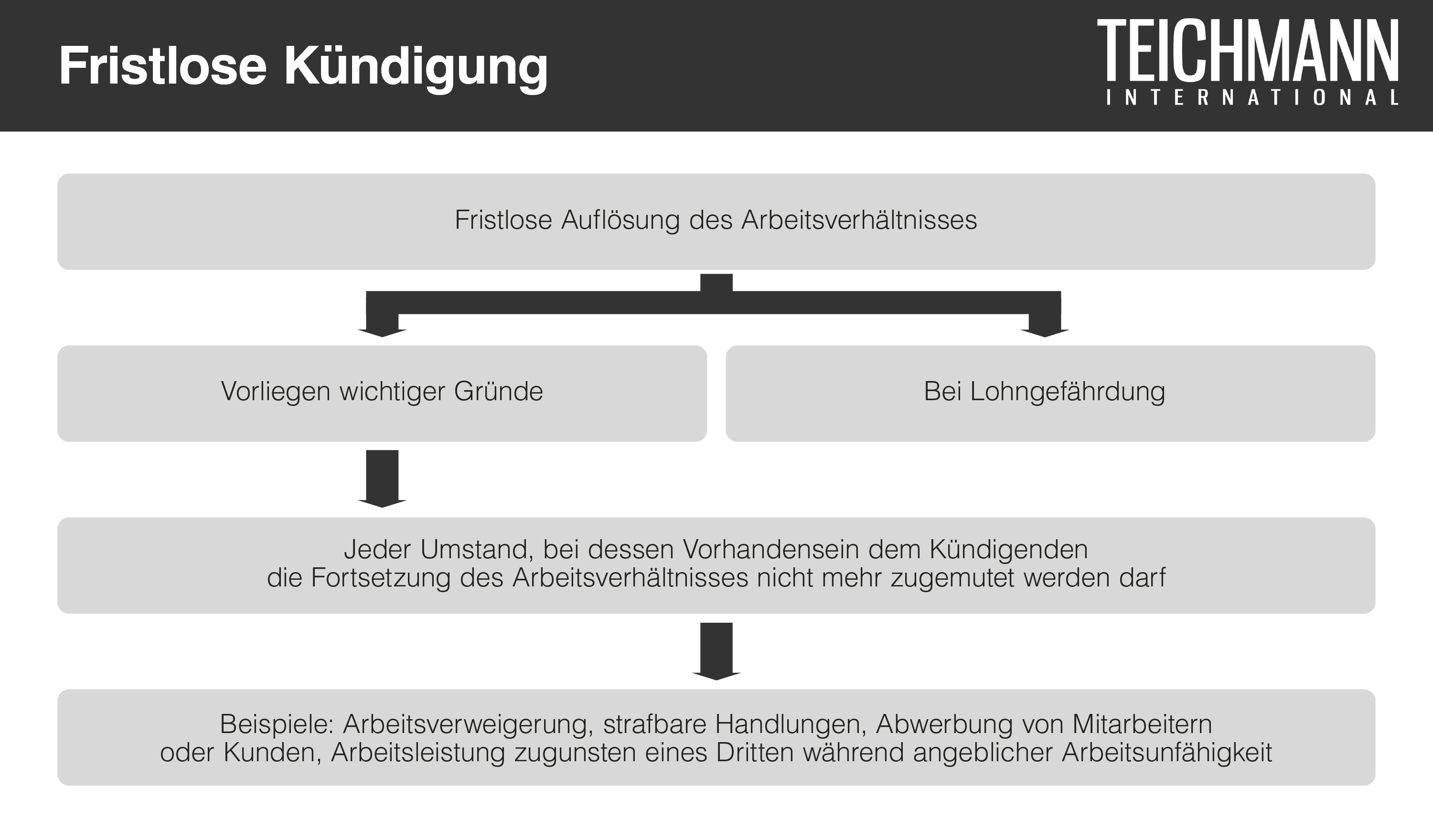 Fristlose Kündigung

TEICHMANN
INTERNATIONAL

Fristlose Auflösung des Arbeitsverhältnisses

Vorliegen wichtiger Gründe

Bei Lohngefährdung

Jeder Umstand, bei dessen Vorhandensein dem Kündigenden die Fortsetzung des Arbeitsverhältnisses nicht mehr zugemutet werden darf

Beispiele: Arbeitsverweigerung, strafbare Handlungen, Abwerbung von Mitarbeitern oder Kunden, Arbeitsleistung zugunsten eines Dritten während angeblicher Arbeitsunfähigkeit